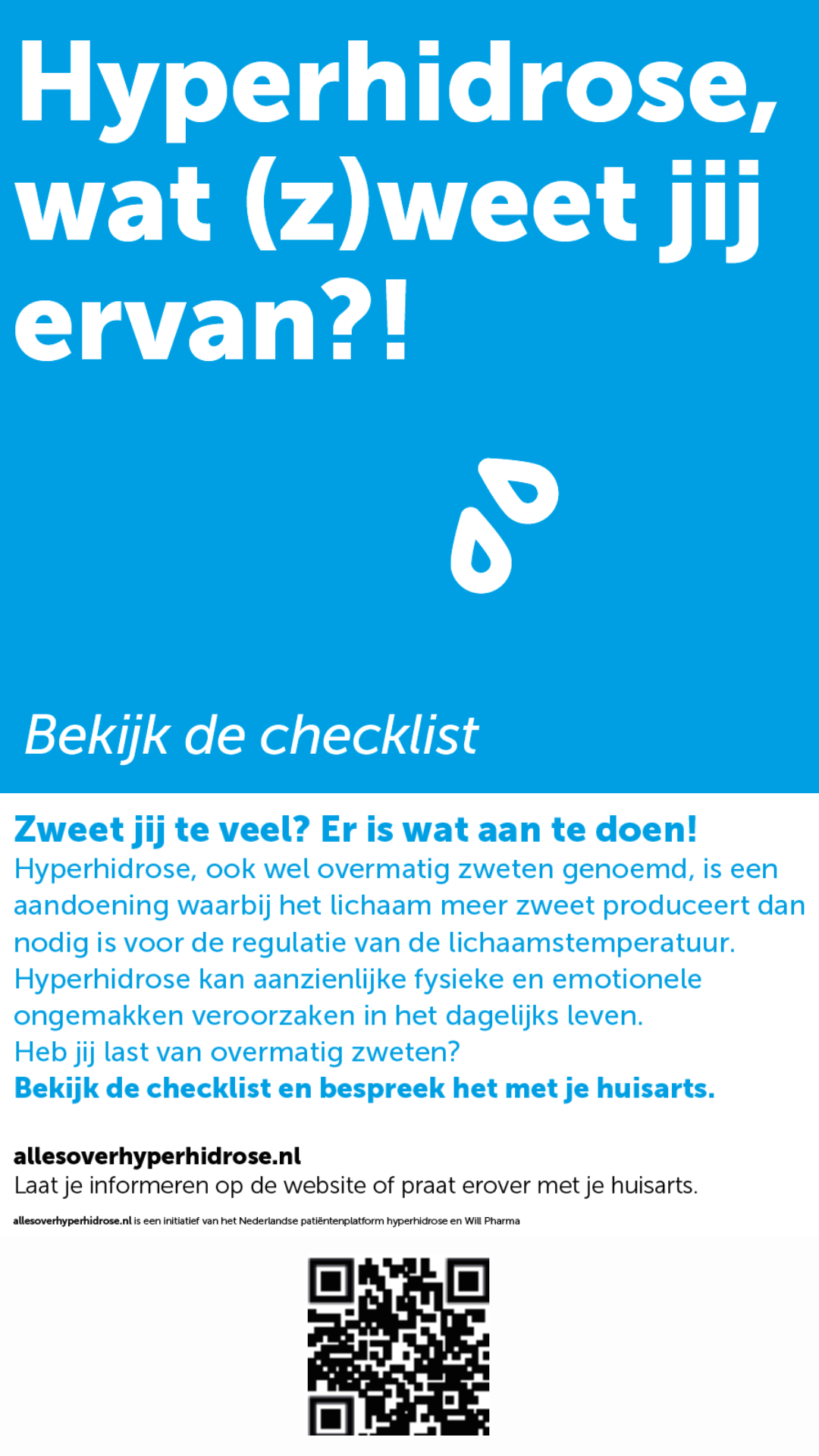 Hyperhidrose, wat (z)weet jij ervan?!

Bekijk de checklist

Zweet jij te veel? Er is wat aan te doen!
Hyperhidrose, ook wel overmatig zweten genoemd, is een aandoening waarbij het lichaam meer zweet produceert dan nodig is voor de regulatie van de lichaamstemperatuur. Hyperhidrose kan aanzienlijke fysieke en emotionele ongemakken veroorzaken in het dagelijks leven.
Heb jij last van overmatig zweten?
Bekijk de checklist en bespreek het met je huisarts.

allesoverhyperhidrose.nl
Laat je informeren op de website of praat erover met je huisarts.

allesoverhyperhidrose.nl is een initiatief van het Nederlandse patiëntenplatform hyperhidrose en Will Pharma